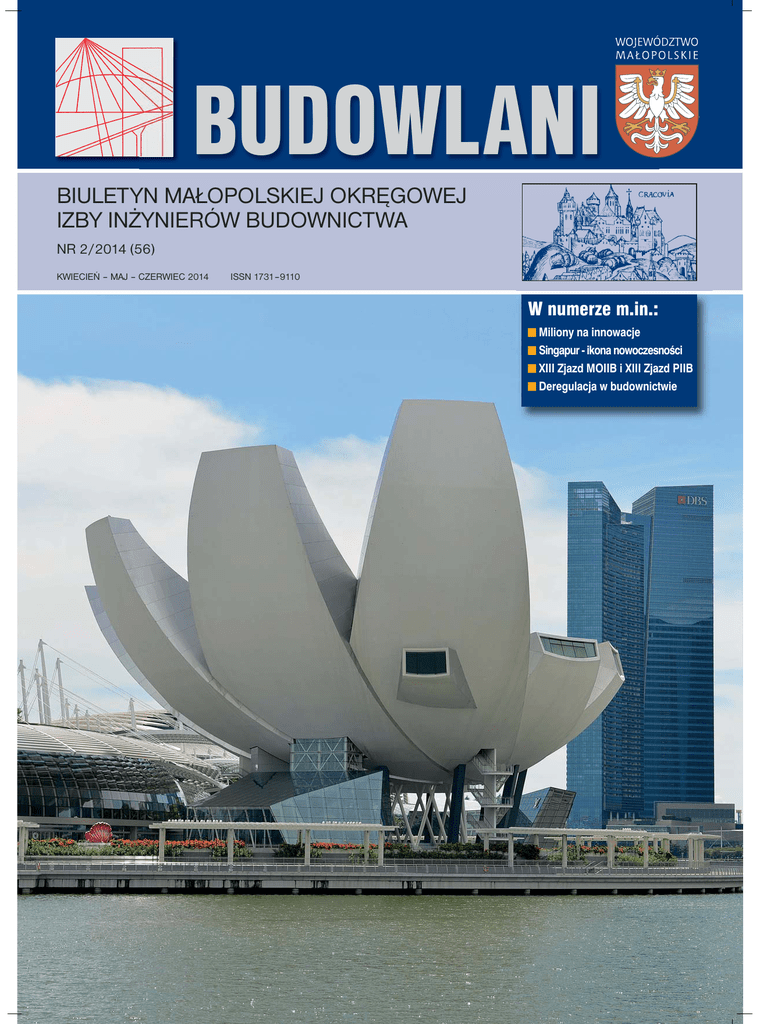 BUDOWLANI

WOJEWÓDZTWO MAŁOPOLSKIE

BIULETYN MAŁOPOLSKIEJ OKRĘGOWEJ IZBY INŻYNIERÓW BUDOWNICTWA

NR 2/2014 (56)

KWIECIEŃ – MAJ – CZERWIEC 2014 ISSN 1731–9110

CRACOVIA

W numerze m.in.:

Miliony na innowacje

Singapur - ikona nowoczesności

XIII Zjazd MOIIB i XIII Zjazd PIIB

Deregulacja w budownictwie

DBS